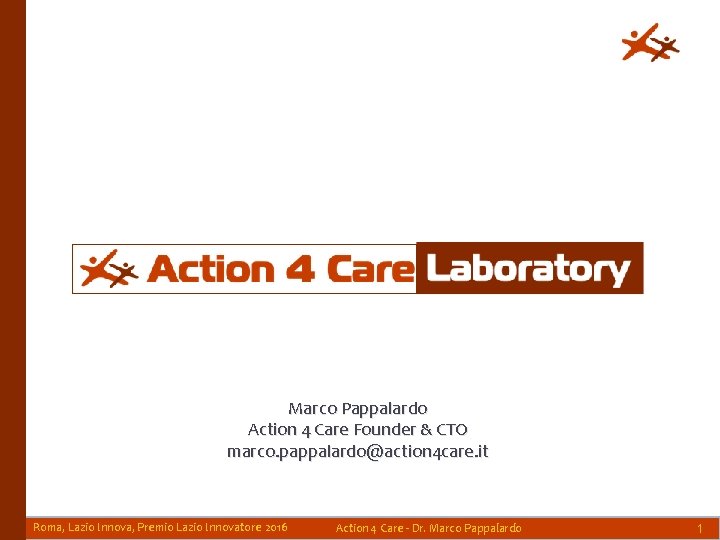 Action 4 Care Laboratory

Marco Pappalardo
Action 4 Care Founder & CTO
marco.pappalardo@action4care.it

Roma, Lazio Innova, Premio Lazio Innovatore 2016 Action 4 Care - Dr. Marco Pappalardo 1